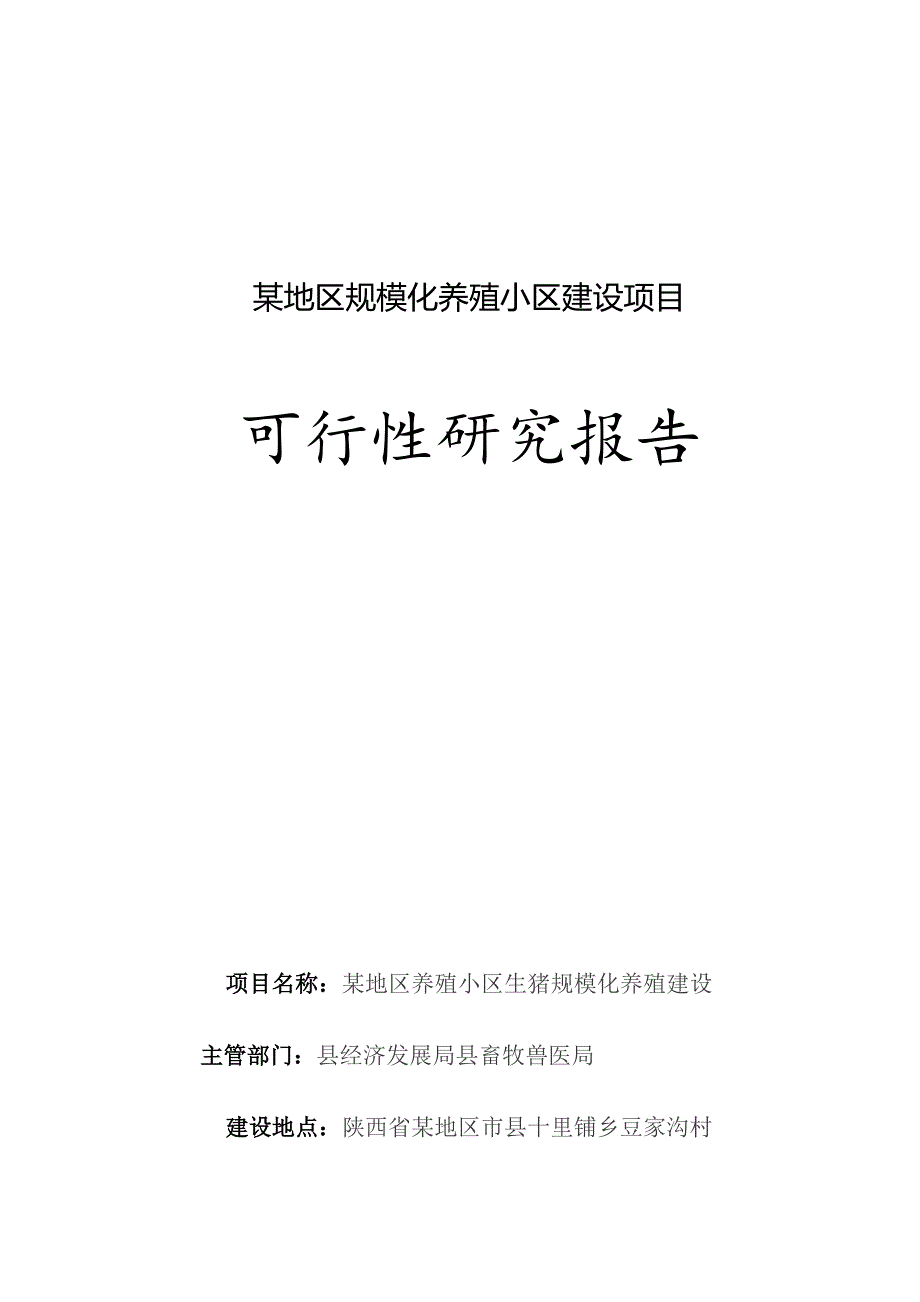 某地区规模化养殖小区建设项目

可行性研究报告

项目名称：某地区养殖小区生猪规模化养殖建设

主管部门：县经济发展局县畜牧兽医局

建设地点：陕西省某地区市县十里铺乡豆家沟村